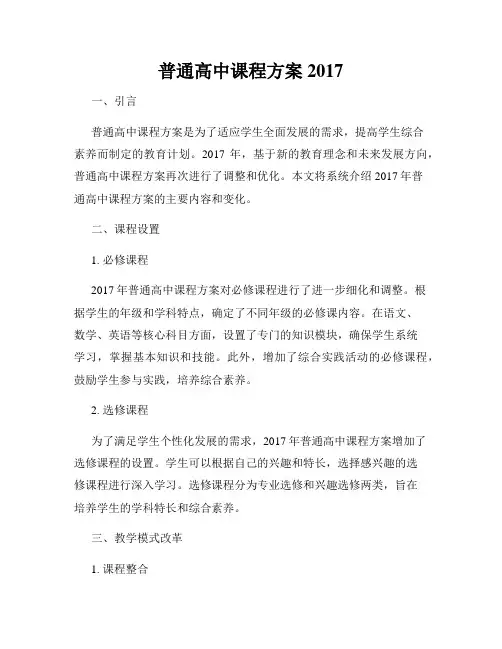 普通高中课程方案 2017

一、引言

普通高中课程方案是为了适应学生全面发展的需求，提高学生综合素养而制定的教育计划。2017 年，基于新的教育理念和未来发展方向，普通高中课程方案再次进行了调整和优化。本文将系统介绍 2017 年普通高中课程方案的主要内容和变化。

二、课程设置

1. 必修课程

2017 年普通高中课程方案对必修课程进行了进一步细化和调整。根据学生的年级和学科特点，确定了不同年级的必修课内容。在语文、数学、英语等核心科目方面，设置了专门的知识模块，确保学生系统学习，掌握基本知识和技能。此外，增加了综合实践活动的必修课程，鼓励学生参与实践，培养综合素养。

2. 选修课程

为了满足学生个性化发展的需求，2017 年普通高中课程方案增加了选修课程的设置。学生可以根据自己的兴趣和特长，选择感兴趣的选修课程进行深入学习。选修课程分为专业选修和兴趣选修两类，旨在培养学生的学科特长和综合素养。

三、教学模式改革

1. 课程整合